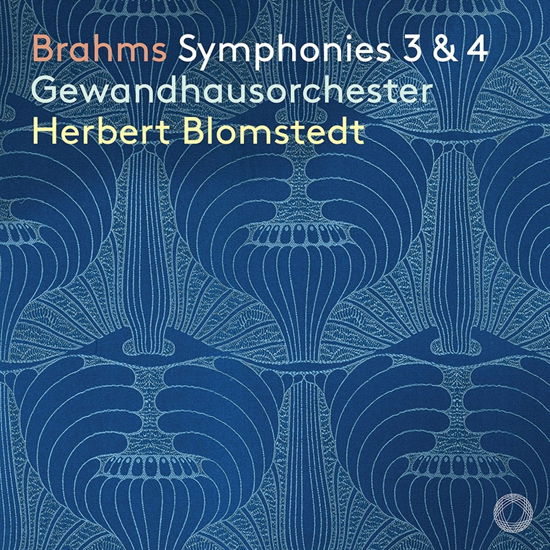 Brahms Symphonies 3 & 4
Gewandhausorchester
Herbert Blomstedt